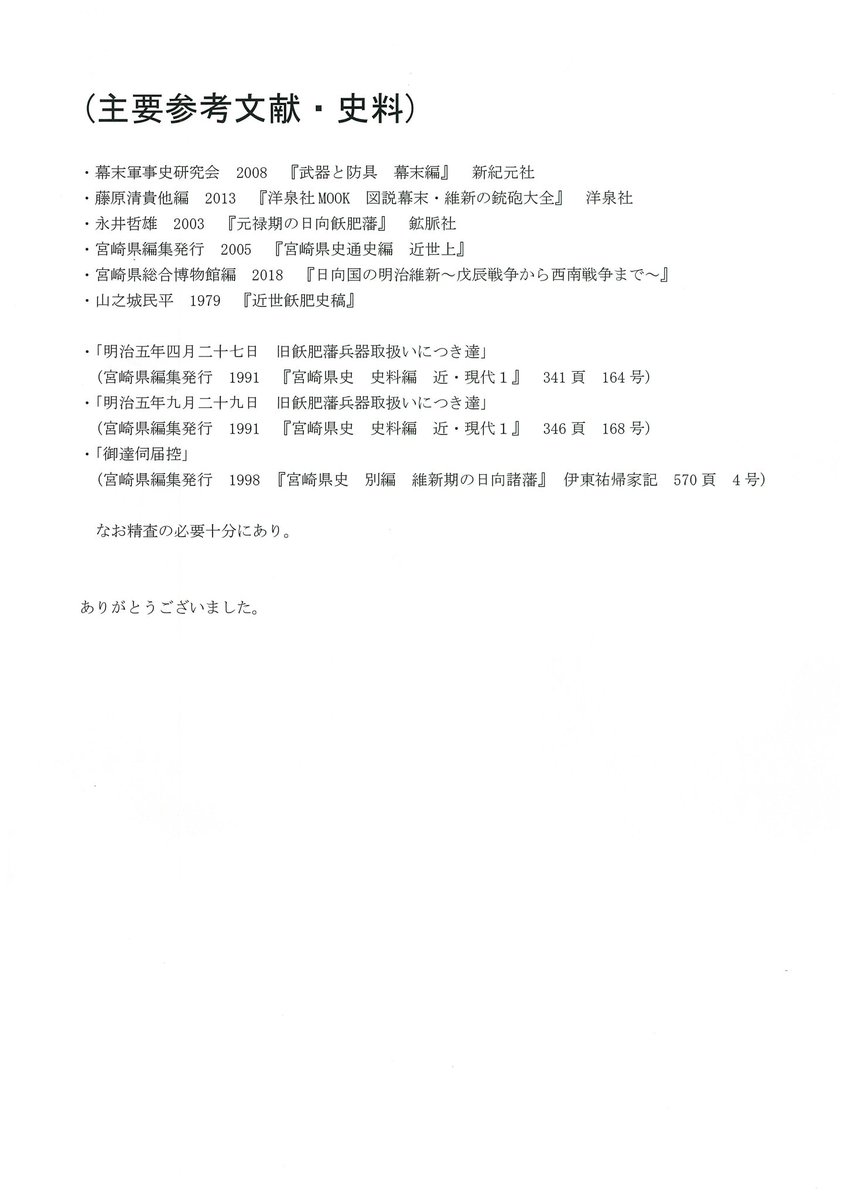 （主要参考文献・史料）

・幕末軍事史研究会　2008　『武器と防具　幕末編』　新紀元社
・藤原清貴他編　2013　『洋泉社MOOK　図説幕末・維新の銃砲大全』　洋泉社
・永井哲雄　2003　『元禄期の日向飫肥藩』　鉱脈社
・宮崎県編集発行　2005　『宮崎県史通史編　近世上』
・宮崎県総合博物館編　2018　『日向国の明治維新～戊辰戦争から西南戦争まで～』
・山之城民平　1979　『近世飫肥史稿』

・「明治五年四月二十七日　旧飫肥藩兵器取扱いにつき達」
（宮崎県編集発行　1991　『宮崎県史　史料編　近・現代１』　341頁　164号）
・「明治五年九月二十九日　旧飫肥藩兵器取扱いにつき達」
（宮崎県編集発行　1991　『宮崎県史　史料編　近・現代１』　346頁　168号）
・「御達伺届控」
（宮崎県編集発行　1998　『宮崎県史　別編　維新期の日向諸藩』　伊東祐帰家記　570頁　4号）

なお精査の必要十分にあり。

ありがとうございました。